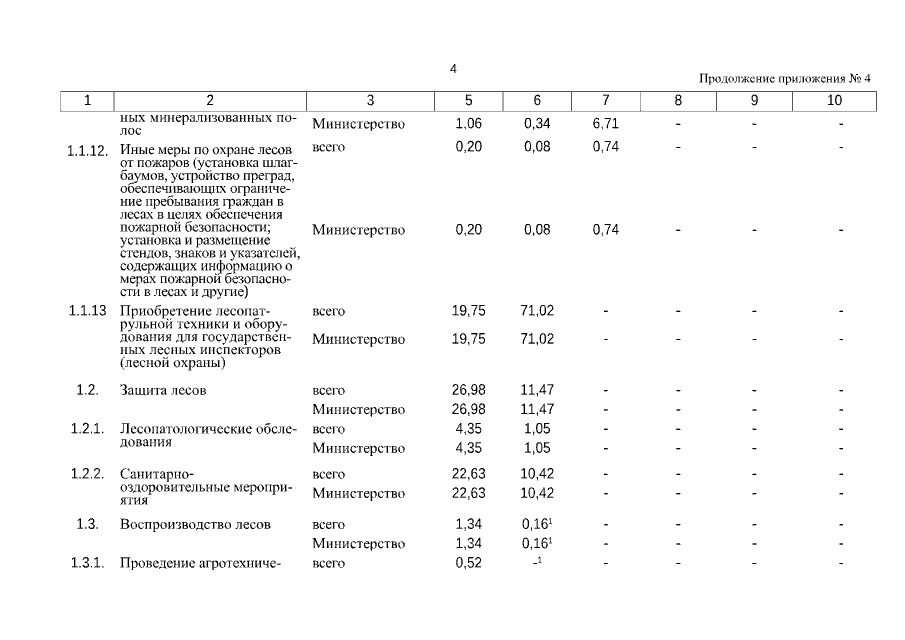 4

Продолжение приложения № 4

| 1 | 2 | 3 | 5 | 6 | 7 | 8 | 9 | 10 |
|---|---|---|---|---|---|---|---|---|
| | ных минерализованных полос | Министерство | 1,06 | 0,34 | 6,71 | - | - | - |
| 1.1.12. | Иные меры по охране лесов от пожаров (установка шлагбаумов, устройство преград, обеспечивающих ограничение пребывания граждан в лесах в целях обеспечения пожарной безопасности; установка и размещение стендов, знаков и указателей, содержащих информацию о мерах пожарной безопасности в лесах и другие) | всего | 0,20 | 0,08 | 0,74 | - | - | - |
| | | Министерство | 0,20 | 0,08 | 0,74 | - | - | - |
| 1.1.13 | Приобретение лесопатрульной техники и оборудования для государственных лесных инспекторов (лесной охраны) | всего | 19,75 | 71,02 | - | - | - | - |
| | | Министерство | 19,75 | 71,02 | - | - | - | - |
| 1.2. | Защита лесов | всего | 26,98 | 11,47 | - | - | - | - |
| | | Министерство | 26,98 | 11,47 | - | - | - | - |
| 1.2.1. | Лесопатологические обследования | всего | 4,35 | 1,05 | - | - | - | - |
| | | Министерство | 4,35 | 1,05 | - | - | - | - |
| 1.2.2. | Санитарно-оздоровительные мероприятия | всего | 22,63 | 10,42 | - | - | - | - |
| | | Министерство | 22,63 | 10,42 | - | - | - | - |
| 1.3. | Воспроизводство лесов | всего | 1,34 | $0,16^1$ | - | - | - | - |
| | | Министерство | 1,34 | $0,16^1$ | - | - | - | - |
| 1.3.1. | Проведение агротехниче- | всего | 0,52 | $-^1$ | - | - | - | - |